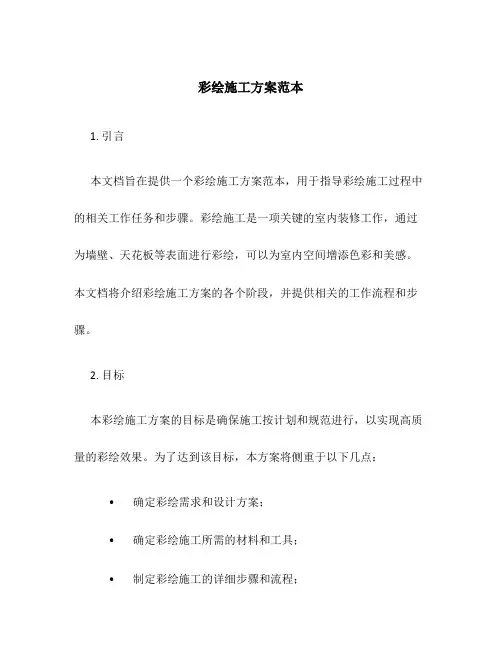 彩绘施工方案范本

1. 引言

本文档旨在提供一个彩绘施工方案范本，用于指导彩绘施工过程中的相关工作任务和步骤。彩绘施工是一项关键的室内装修工作，通过为墙壁、天花板等表面进行彩绘，可以为室内空间增添色彩和美感。本文档将介绍彩绘施工方案的各个阶段，并提供相关的工作流程和步骤。

2. 目标

本彩绘施工方案的目标是确保施工按计划和规范进行，以实现高质量的彩绘效果。为了达到该目标，本方案将侧重于以下几点：

• 确定彩绘需求和设计方案；

• 确定彩绘施工所需的材料和工具；

• 制定彩绘施工的详细步骤和流程；